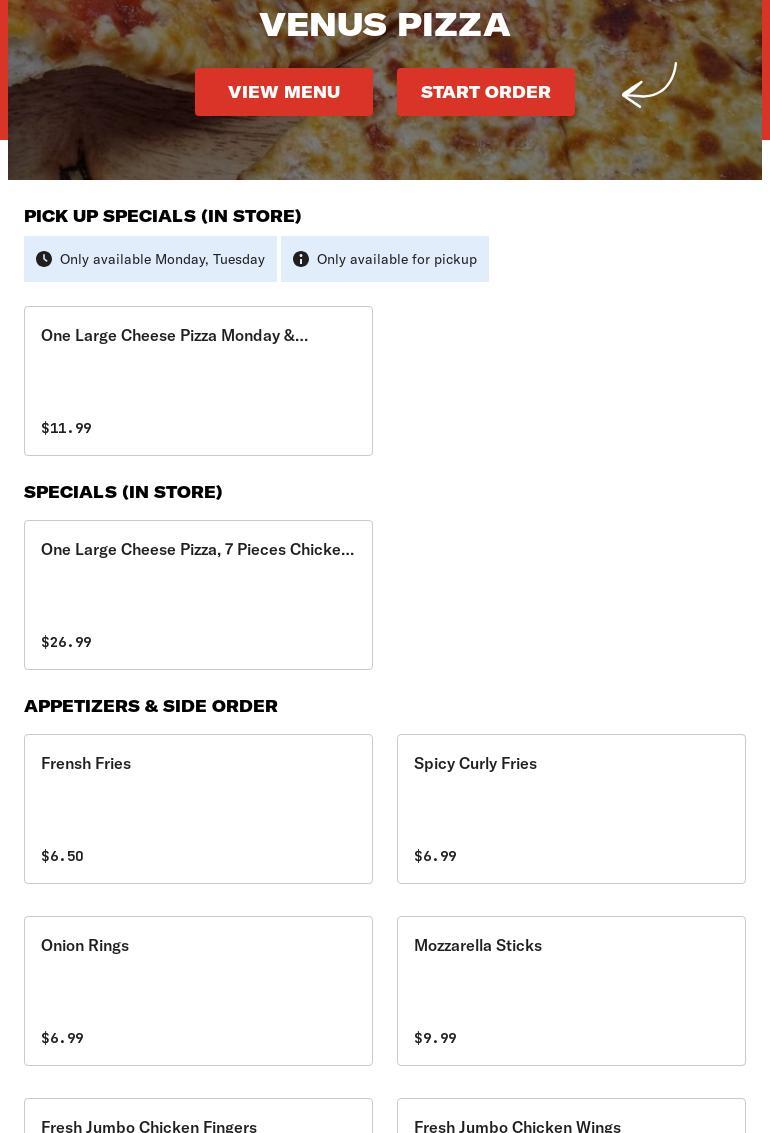 VENUS PIZZA

VIEW MENU START ORDER

PICK UP SPECIALS (IN STORE)

Only available Monday, Tuesday

Only available for pickup

One Large Cheese Pizza Monday &...

$11.99

SPECIALS (IN STORE)

One Large Cheese Pizza, 7 Pieces Chicke...

$26.99

APPETIZERS & SIDE ORDER

Frensh Fries

$6.50

Spicy Curly Fries

$6.99

Onion Rings

$6.99

Mozzarella Sticks

$9.99

Fresh Jumbo Chicken Fingers

Fresh Jumbo Chicken Wings